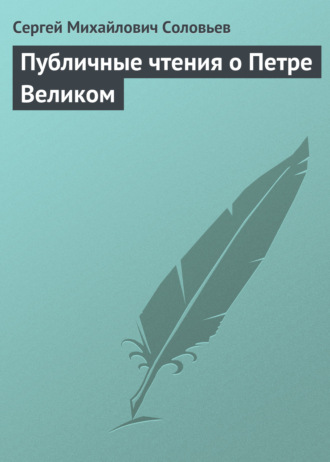 Сергей Михайлович Соловьев

Публичные чтения о Петре Великом